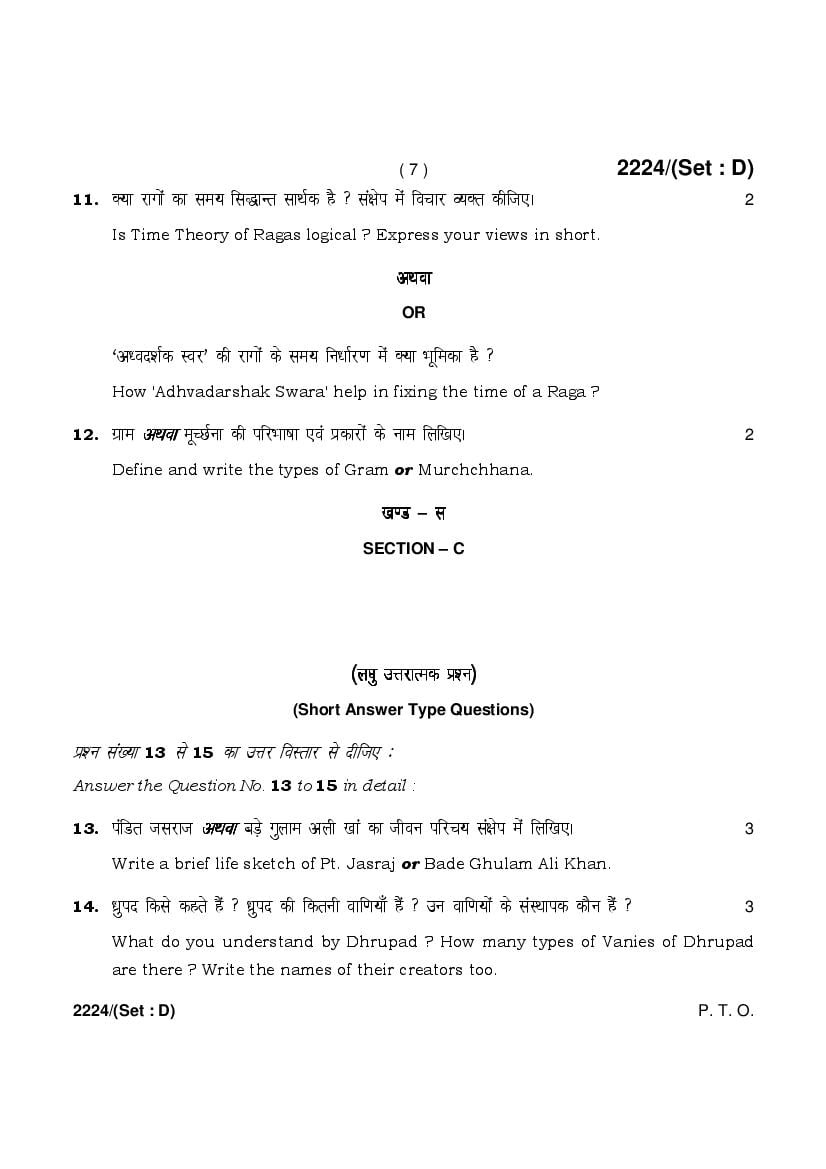 ( 7 )　　2224/(Set : D)

11. क्या रागों का समय सिद्धान्त सार्थक है ? संक्षेप में विचार व्यक्त कीजिए। 2

Is Time Theory of Ragas logical ? Express your views in short.

अथवा

OR

'अध्वदर्शक स्वर' की रागों के समय निर्धारण में क्या भूमिका है ?

How 'Adhvadarshak Swara' help in fixing the time of a Raga ?

12. ग्राम अथवा मूर्च्छना की परिभाषा एवं प्रकारों के नाम लिखिए। 2

Define and write the types of Gram or Murchchhana.

खण्ड – स

SECTION – C

(लघु उत्तरात्मक प्रश्न)

(Short Answer Type Questions)

प्रश्न संख्या 13 से 15 का उत्तर विस्तार से दीजिए :

Answer the Question No. 13 to 15 in detail :

13. पंडित जसराज अथवा बड़े गुलाम अली खां का जीवन परिचय संक्षेप में लिखिए। 3

Write a brief life sketch of Pt. Jasraj or Bade Ghulam Ali Khan.

14. ध्रुपद किसे कहते हैं ? ध्रुपद की कितनी वाणियाँ हैं ? उन वाणियों के संस्थापक कौन हैं ? 3

What do you understand by Dhrupad ? How many types of Vanies of Dhrupad are there ? Write the names of their creators too.

2224/(Set : D)　　P. T. O.